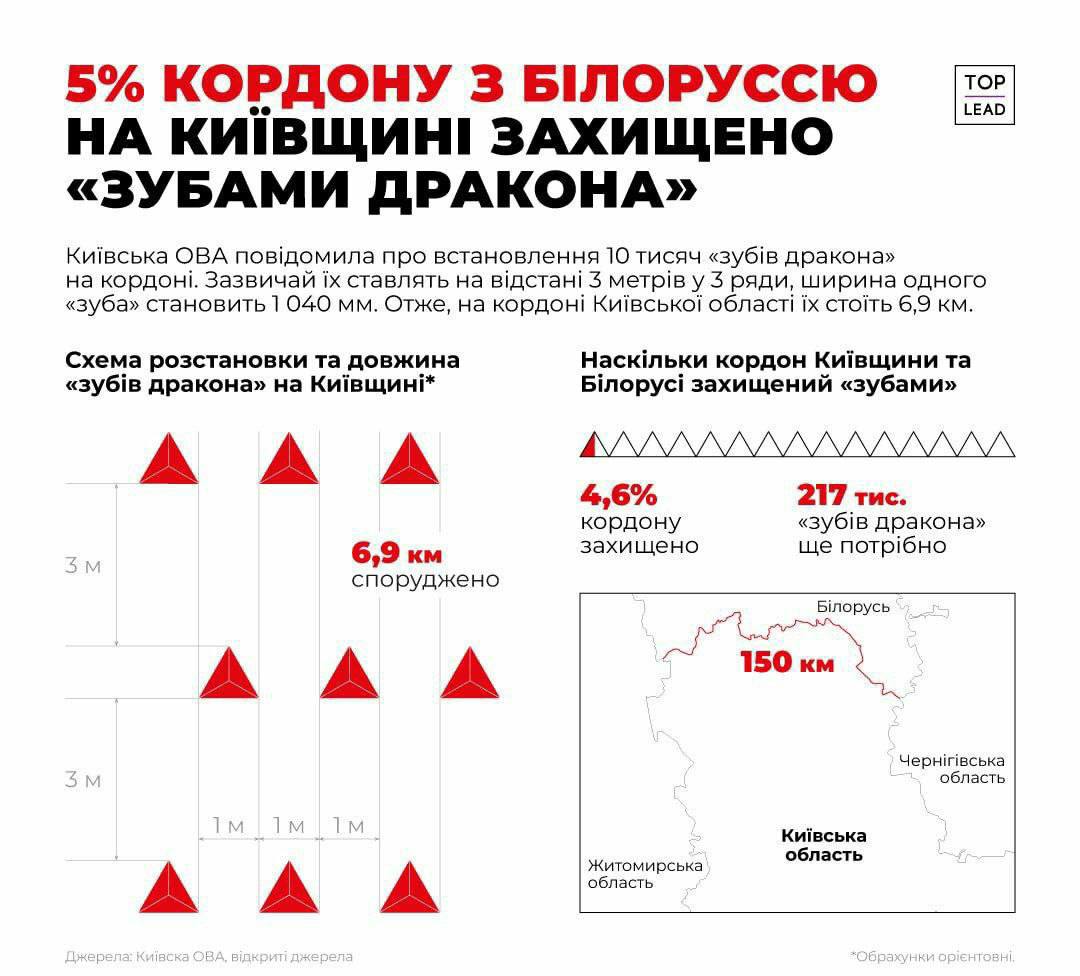 5% КОРДОНУ З БІЛОРУССЮ НА КИЇВЩИНІ ЗАХИЩЕНО «ЗУБАМИ ДРАКОНА»

TOP LEAD

Київська ОВА повідомила про встановлення 10 тисяч «зубів дракона» на кордоні. Зазвичай їх ставлять на відстані 3 метрів у 3 ряди, ширина одного «зуба» становить 1 040 мм. Отже, на кордоні Київської області їх стоїть 6,9 км.

Схема розстановки та довжина «зубів дракона» на Київщині*

3 м

6,9 км
споруджено

3 м

1 м 1 м 1 м

Наскільки кордон Київщини та Білорусі захищений «зубами»

4,6%
кордону захищено

217 тис.
«зубів дракона» ще потрібно

Білорусь

150 км

Чернігівська область

Київська область

Житомирська область

Джерела: Київска ОВА, відкриті джерела

*Обрахунки орієнтовні.